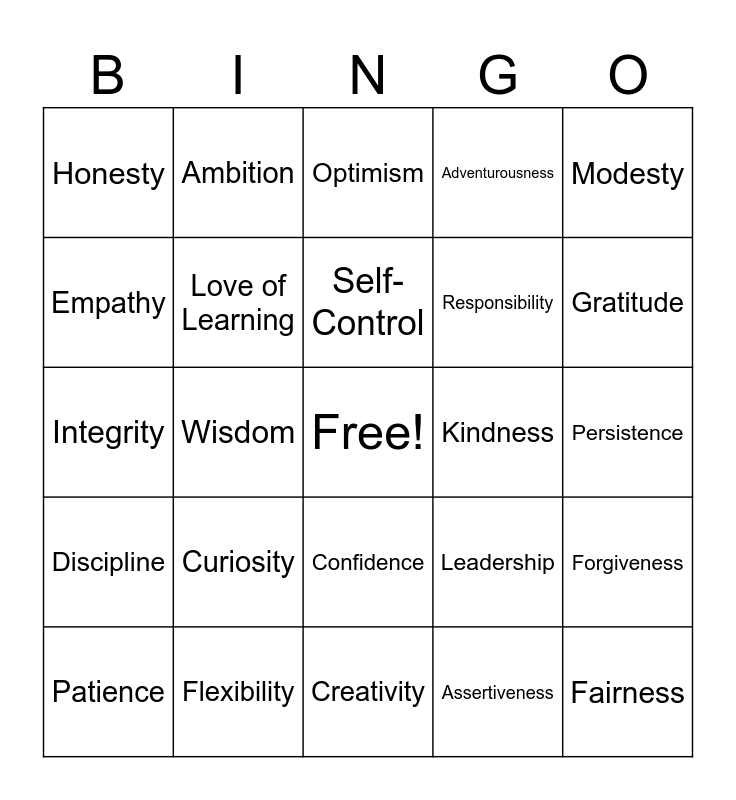 | B | I | N | G | O |
|---|---|---|---|---|
| Honesty | Ambition | Optimism | Adventurousness | Modesty |
| Empathy | Love of Learning | Self-Control | Responsibility | Gratitude |
| Integrity | Wisdom | Free! | Kindness | Persistence |
| Discipline | Curiosity | Confidence | Leadership | Forgiveness |
| Patience | Flexibility | Creativity | Assertiveness | Fairness |